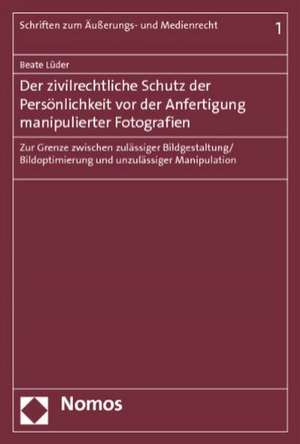 Schriften zum Äußerungs- und Medienrecht 1

Beate Lüder

Der zivilrechtliche Schutz der Persönlichkeit vor der Anfertigung manipulierter Fotografien

Zur Grenze zwischen zulässiger Bildgestaltung/ Bildoptimierung und unzulässiger Manipulation

Nomos